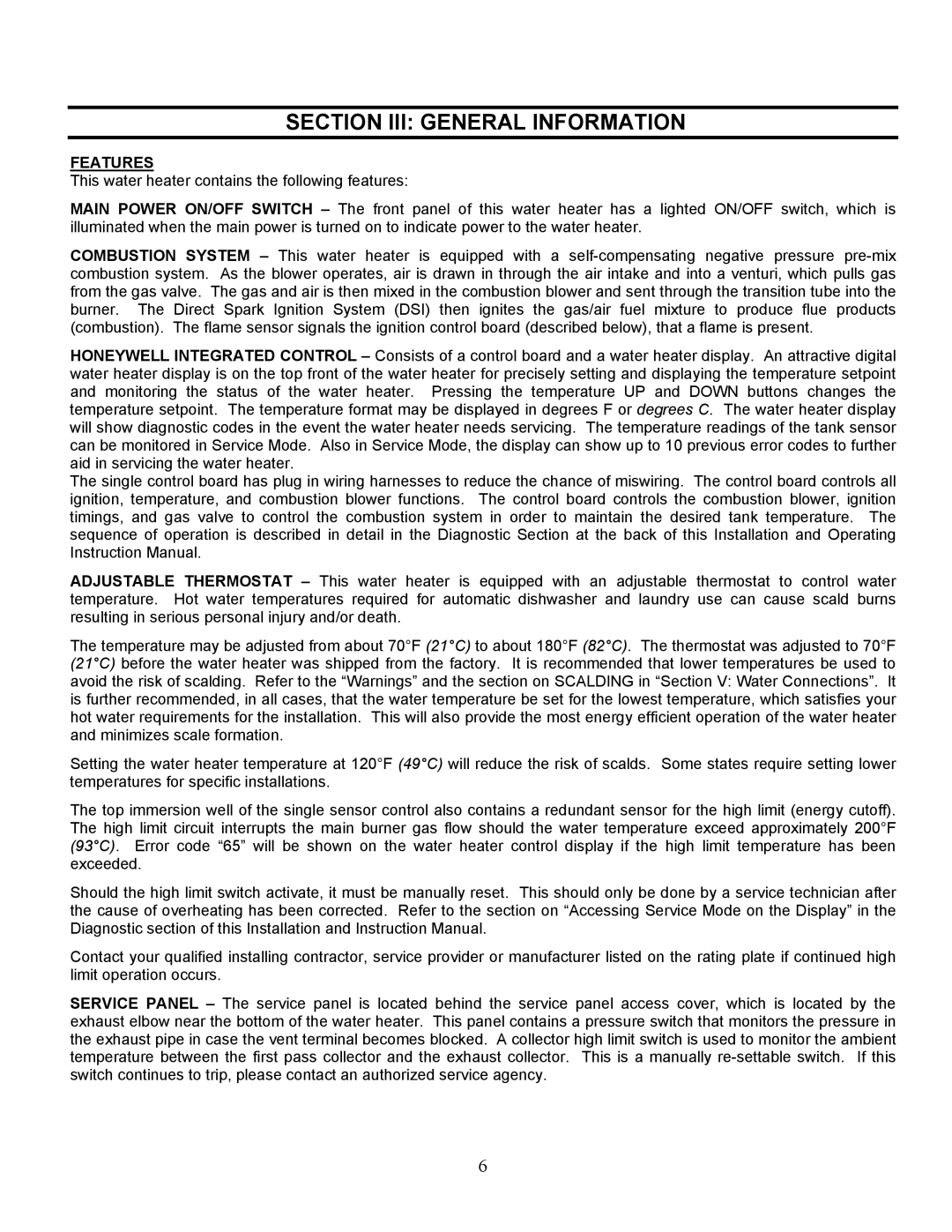 SECTION III: GENERAL INFORMATION

FEATURES

This water heater contains the following features:

MAIN POWER ON/OFF SWITCH – The front panel of this water heater has a lighted ON/OFF switch, which is illuminated when the main power is turned on to indicate power to the water heater.

COMBUSTION SYSTEM – This water heater is equipped with a self-compensating negative pressure pre-mix combustion system. As the blower operates, air is drawn in through the air intake and into a venturi, which pulls gas from the gas valve. The gas and air is then mixed in the combustion blower and sent through the transition tube into the burner. The Direct Spark Ignition System (DSI) then ignites the gas/air fuel mixture to produce flue products (combustion). The flame sensor signals the ignition control board (described below), that a flame is present.

HONEYWELL INTEGRATED CONTROL – Consists of a control board and a water heater display. An attractive digital water heater display is on the top front of the water heater for precisely setting and displaying the temperature setpoint and monitoring the status of the water heater. Pressing the temperature UP and DOWN buttons changes the temperature setpoint. The temperature format may be displayed in degrees F or degrees C. The water heater display will show diagnostic codes in the event the water heater needs servicing. The temperature readings of the tank sensor can be monitored in Service Mode. Also in Service Mode, the display can show up to 10 previous error codes to further aid in servicing the water heater.
The single control board has plug in wiring harnesses to reduce the chance of miswiring. The control board controls all ignition, temperature, and combustion blower functions. The control board controls the combustion blower, ignition timings, and gas valve to control the combustion system in order to maintain the desired tank temperature. The sequence of operation is described in detail in the Diagnostic Section at the back of this Installation and Operating Instruction Manual.

ADJUSTABLE THERMOSTAT – This water heater is equipped with an adjustable thermostat to control water temperature. Hot water temperatures required for automatic dishwasher and laundry use can cause scald burns resulting in serious personal injury and/or death.

The temperature may be adjusted from about 70°F (21°C) to about 180°F (82°C). The thermostat was adjusted to 70°F (21°C) before the water heater was shipped from the factory. It is recommended that lower temperatures be used to avoid the risk of scalding. Refer to the “Warnings” and the section on SCALDING in “Section V: Water Connections”. It is further recommended, in all cases, that the water temperature be set for the lowest temperature, which satisfies your hot water requirements for the installation. This will also provide the most energy efficient operation of the water heater and minimizes scale formation.

Setting the water heater temperature at 120°F (49°C) will reduce the risk of scalds. Some states require setting lower temperatures for specific installations.

The top immersion well of the single sensor control also contains a redundant sensor for the high limit (energy cutoff). The high limit circuit interrupts the main burner gas flow should the water temperature exceed approximately 200°F (93°C). Error code “65” will be shown on the water heater control display if the high limit temperature has been exceeded.

Should the high limit switch activate, it must be manually reset. This should only be done by a service technician after the cause of overheating has been corrected. Refer to the section on “Accessing Service Mode on the Display” in the Diagnostic section of this Installation and Instruction Manual.

Contact your qualified installing contractor, service provider or manufacturer listed on the rating plate if continued high limit operation occurs.

SERVICE PANEL – The service panel is located behind the service panel access cover, which is located by the exhaust elbow near the bottom of the water heater. This panel contains a pressure switch that monitors the pressure in the exhaust pipe in case the vent terminal becomes blocked. A collector high limit switch is used to monitor the ambient temperature between the first pass collector and the exhaust collector. This is a manually re-settable switch. If this switch continues to trip, please contact an authorized service agency.

6